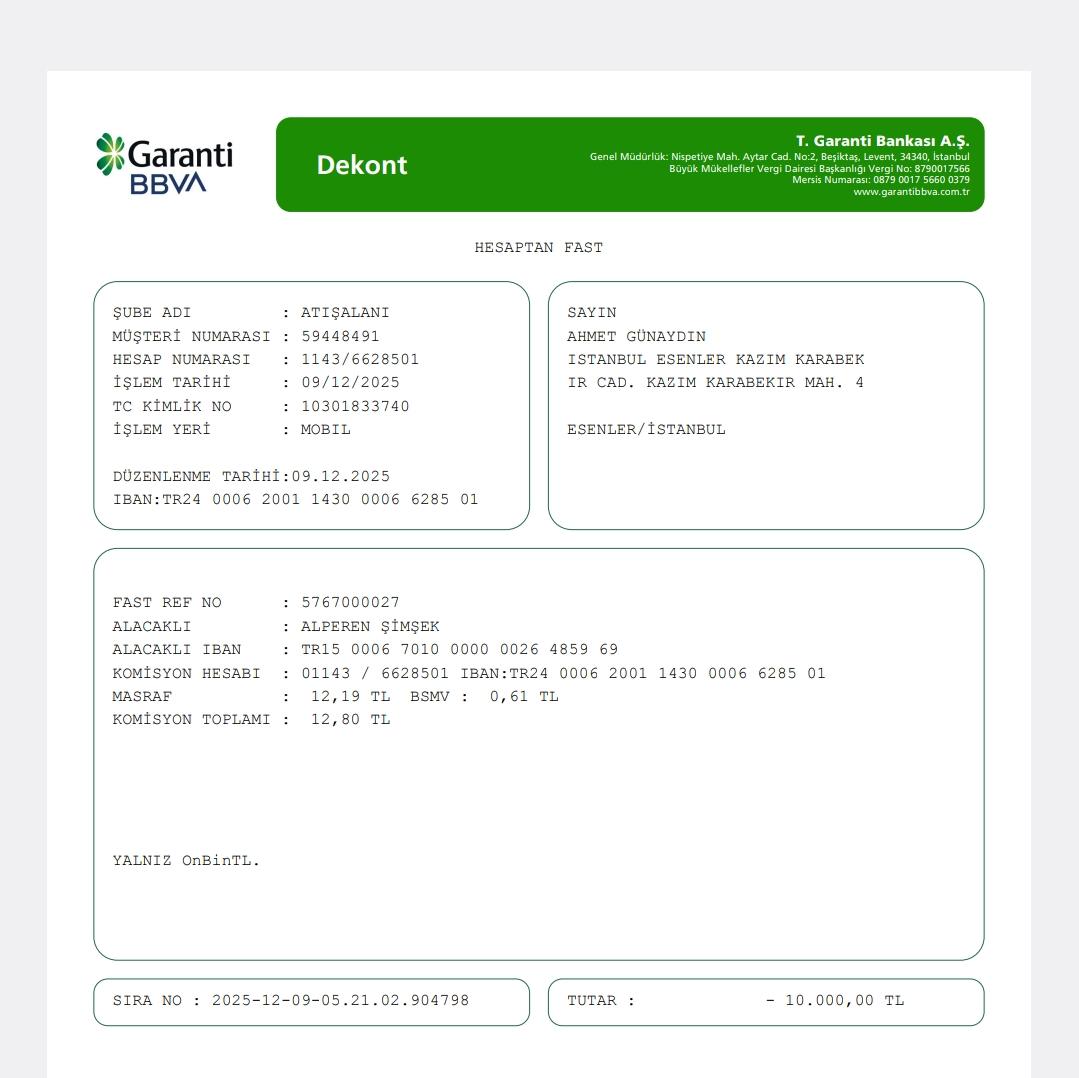 Garanti BBVA

Dekont

T. Garanti Bankası A.Ş.
Genel Müdürlük: Nispetiye Mah. Aytar Cad. No:2, Beşiktaş, Levent, 34340, İstanbul
Büyük Mükellefler Vergi Dairesi Başkanlığı Vergi No: 8790017566
Mersis Numarası: 0879 0017 5660 0379
www.garantibbva.com.tr

HESAPTAN FAST

ŞUBE ADI : ATIŞALANI
MÜŞTERİ NUMARASI : 59448491
HESAP NUMARASI : 1143/6628501
İŞLEM TARİHİ : 09/12/2025
TC KİMLİK NO : 10301833740
İŞLEM YERİ : MOBIL

DÜZENLENME TARİHİ:09.12.2025
IBAN:TR24 0006 2001 1430 0006 6285 01

SAYIN
AHMET GÜNAYDIN
ISTANBUL ESENLER KAZIM KARABEK
IR CAD. KAZIM KARABEKIR MAH. 4

ESENLER/İSTANBUL

FAST REF NO : 5767000027
ALACAKLI : ALPEREN ŞİMŞEK
ALACAKLI IBAN : TR15 0006 7010 0000 0026 4859 69
KOMİSYON HESABI : 01143 / 6628501 IBAN:TR24 0006 2001 1430 0006 6285 01
MASRAF : 12,19 TL BSMV : 0,61 TL
KOMİSYON TOPLAMI : 12,80 TL

YALNIZ OnBinTL.

SIRA NO : 2025-12-09-05.21.02.904798

TUTAR : - 10.000,00 TL